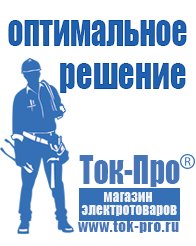 оптимальное решение

Ток-Про®

магазин электротоваров

www.tok-pro.ru